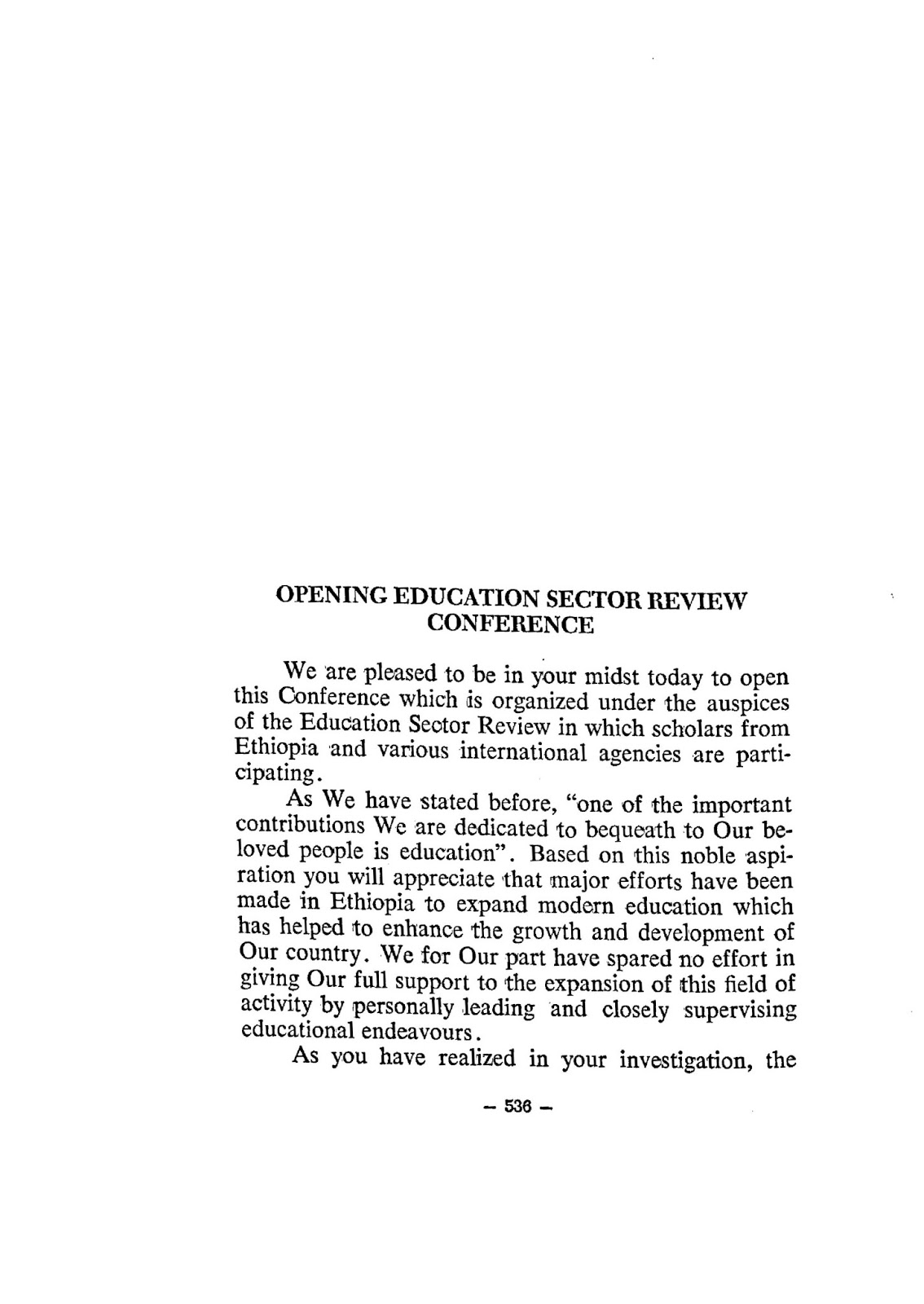 OPENING EDUCATION SECTOR REVIEW CONFERENCE

We are pleased to be in your midst today to open this Conference which is organized under the auspices of the Education Sector Review in which scholars from Ethiopia and various international agencies are participating.

As We have stated before, "one of the important contributions We are dedicated to bequeath to Our beloved people is education". Based on this noble aspiration you will appreciate that major efforts have been made in Ethiopia to expand modern education which has helped to enhance the growth and development of Our country. We for Our part have spared no effort in giving Our full support to the expansion of this field of activity by personally leading and closely supervising educational endeavours.

As you have realized in your investigation, the

— 536 —